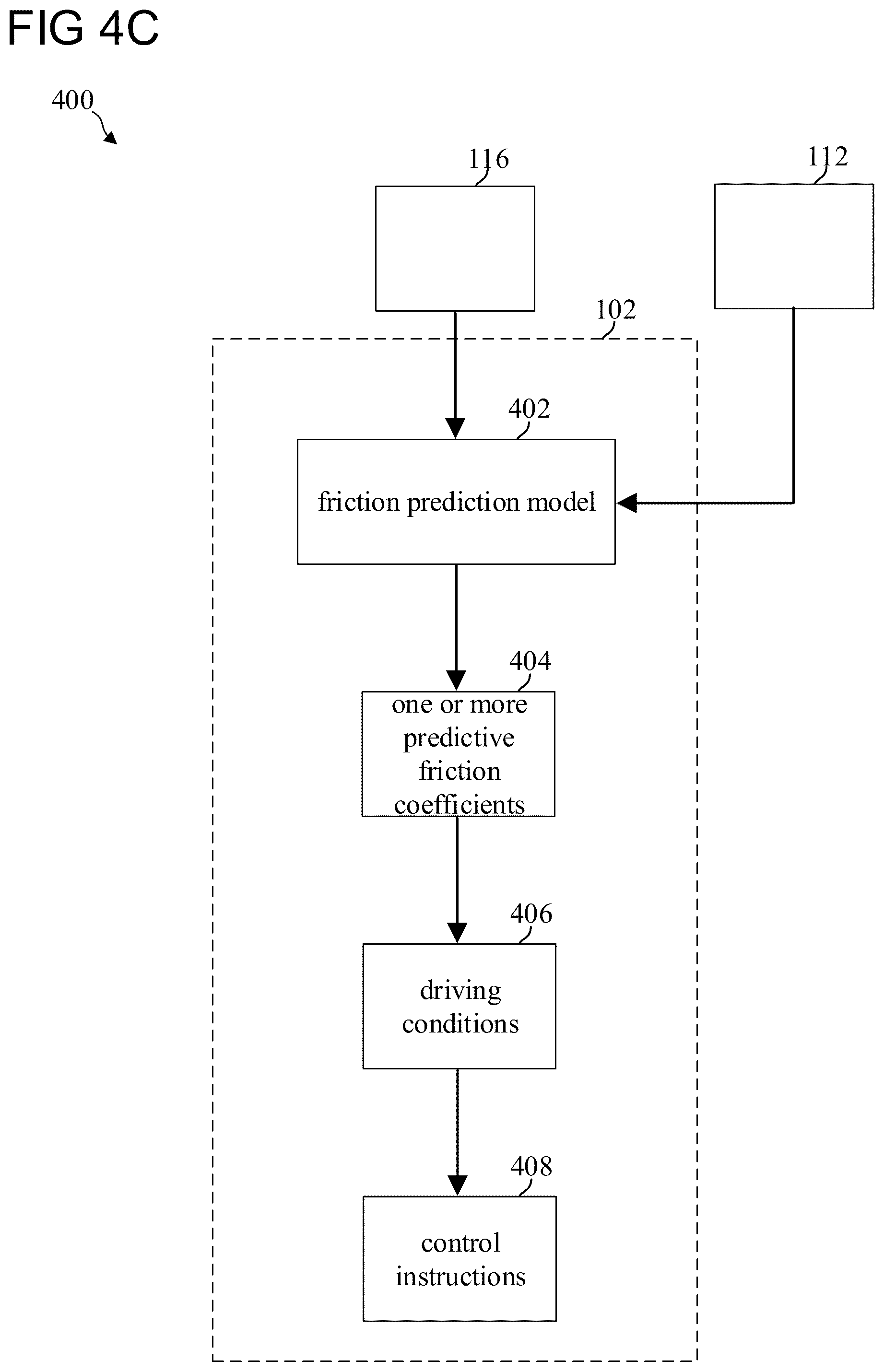 FIG 4C

400

116

112

102

402

friction prediction model

404

one or more predictive friction coefficients

406

driving conditions

408

control instructions